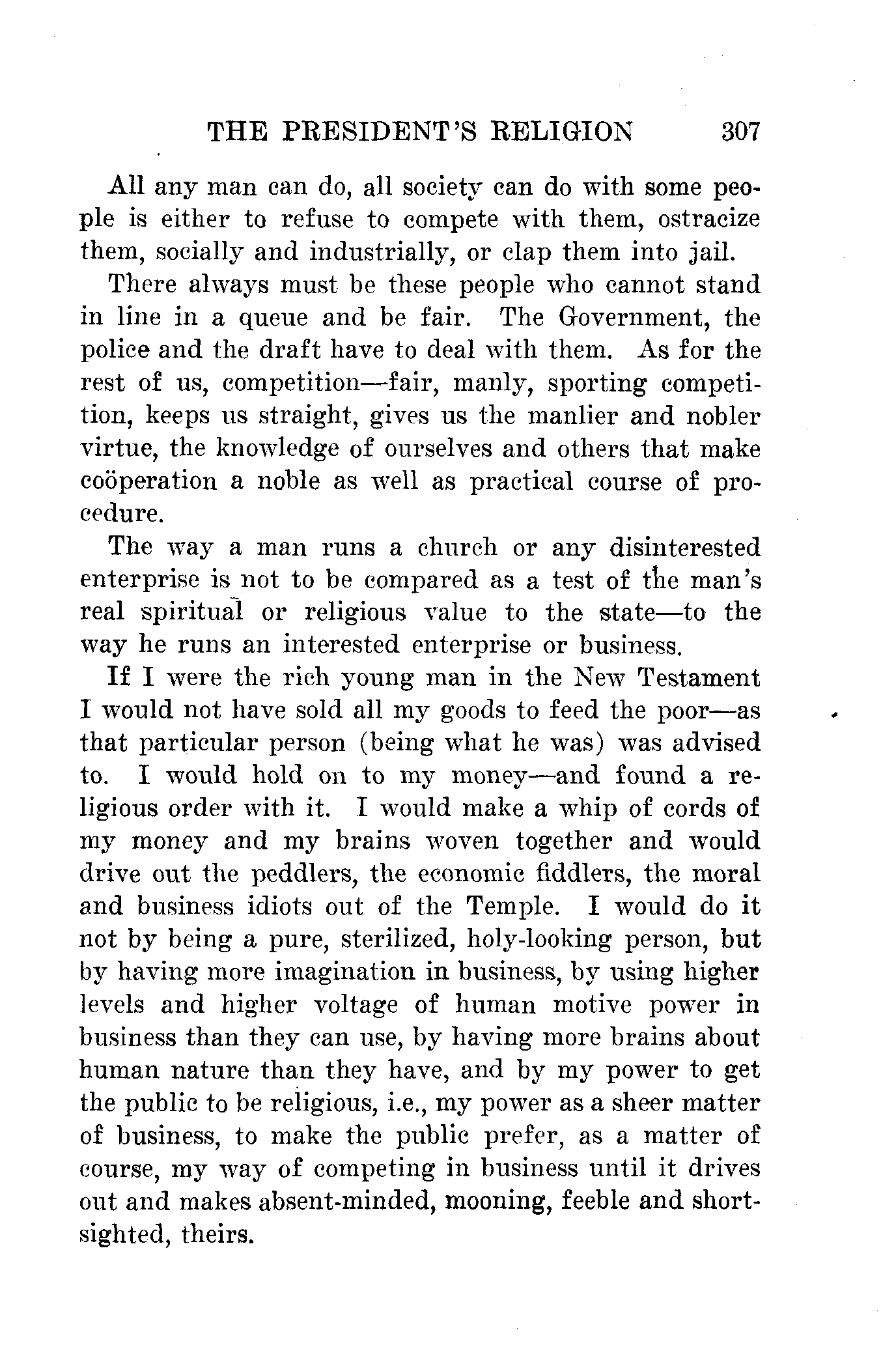 THE PRESIDENT'S RELIGION 307

All any man can do, all society can do with some people is either to refuse to compete with them, ostracize them, socially and industrially, or clap them into jail.

There always must be these people who cannot stand in line in a queue and be fair. The Government, the police and the draft have to deal with them. As for the rest of us, competition—fair, manly, sporting competition, keeps us straight, gives us the manlier and nobler virtue, the knowledge of ourselves and others that make coöperation a noble as well as practical course of procedure.

The way a man runs a church or any disinterested enterprise is not to be compared as a test of the man's real spiritual or religious value to the state—to the way he runs an interested enterprise or business.

If I were the rich young man in the New Testament I would not have sold all my goods to feed the poor—as that particular person (being what he was) was advised to. I would hold on to my money—and found a religious order with it. I would make a whip of cords of my money and my brains woven together and would drive out the peddlers, the economic fiddlers, the moral and business idiots out of the Temple. I would do it not by being a pure, sterilized, holy-looking person, but by having more imagination in business, by using higher levels and higher voltage of human motive power in business than they can use, by having more brains about human nature than they have, and by my power to get the public to be religious, i.e., my power as a sheer matter of business, to make the public prefer, as a matter of course, my way of competing in business until it drives out and makes absent-minded, mooning, feeble and shortsighted, theirs.